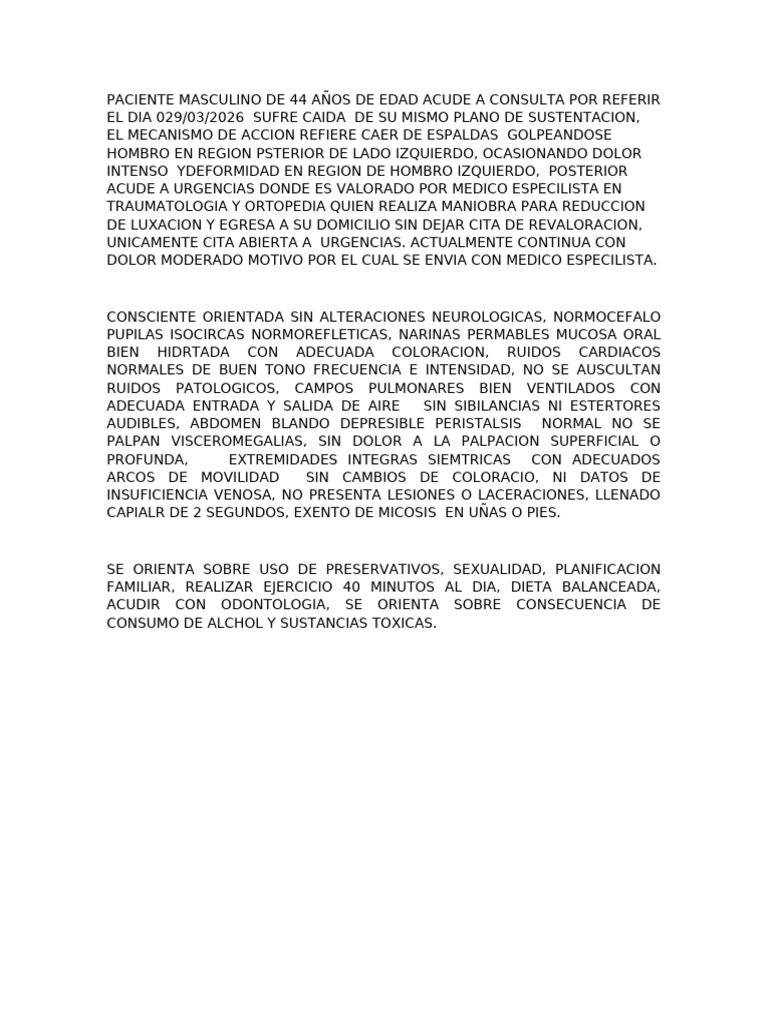 PACIENTE MASCULINO DE 44 AÑOS DE EDAD ACUDE A CONSULTA POR REFERIR EL DIA 029/03/2026 SUFRE CAIDA DE SU MISMO PLANO DE SUSTENTACION, EL MECANISMO DE ACCION REFIERE CAER DE ESPALDAS GOLPEANDOSE HOMBRO EN REGION PSTERIOR DE LADO IZQUIERDO, OCASIONANDO DOLOR INTENSO YDEFORMIDAD EN REGION DE HOMBRO IZQUIERDO, POSTERIOR ACUDE A URGENCIAS DONDE ES VALORADO POR MEDICO ESPECILISTA EN TRAUMATOLOGIA Y ORTOPEDIA QUIEN REALIZA MANIOBRA PARA REDUCCION DE LUXACION Y EGRESA A SU DOMICILIO SIN DEJAR CITA DE REVALORACION, UNICAMENTE CITA ABIERTA A URGENCIAS. ACTUALMENTE CONTINUA CON DOLOR MODERADO MOTIVO POR EL CUAL SE ENVIA CON MEDICO ESPECILISTA.

CONSCIENTE ORIENTADA SIN ALTERACIONES NEUROLOGICAS, NORMOCEFALO PUPILAS ISOCIRCAS NORMOREFLETICAS, NARINAS PERMABLES MUCOSA ORAL BIEN HIDRTADA CON ADECUADA COLORACION, RUIDOS CARDIACOS NORMALES DE BUEN TONO FRECUENCIA E INTENSIDAD, NO SE AUSCULTAN RUIDOS PATOLOGICOS, CAMPOS PULMONARES BIEN VENTILADOS CON ADECUADA ENTRADA Y SALIDA DE AIRE SIN SIBILANCIAS NI ESTERTORES AUDIBLES, ABDOMEN BLANDO DEPRESIBLE PERISTALSIS NORMAL NO SE PALPAN VISCEROMEGALIAS, SIN DOLOR A LA PALPACION SUPERFICIAL O PROFUNDA, EXTREMIDADES INTEGRAS SIEMTRICAS CON ADECUADOS ARCOS DE MOVILIDAD SIN CAMBIOS DE COLORACIO, NI DATOS DE INSUFICIENCIA VENOSA, NO PRESENTA LESIONES O LACERACIONES, LLENADO CAPIALR DE 2 SEGUNDOS, EXENTO DE MICOSIS EN UÑAS O PIES.

SE ORIENTA SOBRE USO DE PRESERVATIVOS, SEXUALIDAD, PLANIFICACION FAMILIAR, REALIZAR EJERCICIO 40 MINUTOS AL DIA, DIETA BALANCEADA, ACUDIR CON ODONTOLOGIA, SE ORIENTA SOBRE CONSECUENCIA DE CONSUMO DE ALCHOL Y SUSTANCIAS TOXICAS.